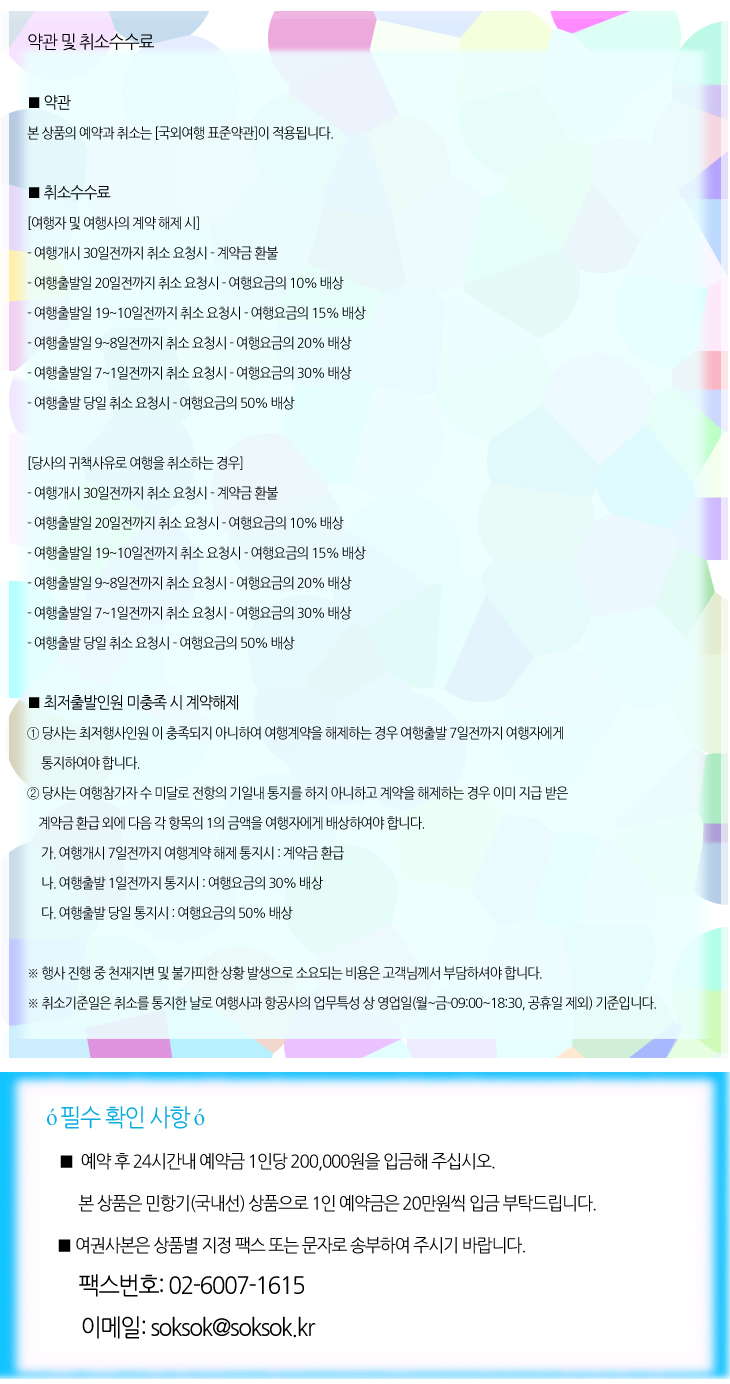 약관 및 취소수수료

■ 약관
본 상품의 예약과 취소는 [국외여행 표준약관]이 적용됩니다.

■ 취소수수료
[여행자 및 여행사의 계약 해제 시]
- 여행개시 30일전까지 취소 요청시 - 계약금 환불
- 여행출발일 20일전까지 취소 요청시 - 여행요금의 10% 배상
- 여행출발일 19~10일전까지 취소 요청시 - 여행요금의 15% 배상
- 여행출발일 9~8일전까지 취소 요청시 - 여행요금의 20% 배상
- 여행출발일 7~1일전까지 취소 요청시 - 여행요금의 30% 배상
- 여행출발 당일 취소 요청시 - 여행요금의 50% 배상

[당사의 귀책사유로 여행을 취소하는 경우]
- 여행개시 30일전까지 취소 요청시 - 계약금 환불
- 여행출발일 20일전까지 취소 요청시 - 여행요금의 10% 배상
- 여행출발일 19~10일전까지 취소 요청시 - 여행요금의 15% 배상
- 여행출발일 9~8일전까지 취소 요청시 - 여행요금의 20% 배상
- 여행출발일 7~1일전까지 취소 요청시 - 여행요금의 30% 배상
- 여행출발 당일 취소 요청시 - 여행요금의 50% 배상

■ 최저출발인원 미충족 시 계약해제
① 당사는 최저행사인원 이 충족되지 아니하여 여행계약을 해제하는 경우 여행출발 7일전까지 여행자에게 통지하여야 합니다.
② 당사는 여행참가자 수 미달로 전항의 기일내 통지를 하지 아니하고 계약을 해제하는 경우 이미 지급 받은 계약금 환급 외에 다음 각 항목의 1의 금액을 여행자에게 배상하여야 합니다.
가. 여행개시 7일전까지 여행계약 해제 통지시 : 계약금 환급
나. 여행출발 1일전까지 통지시 : 여행요금의 30% 배상
다. 여행출발 당일 통지시 : 여행요금의 50% 배상

※ 행사 진행 중 천재지변 및 불가피한 상황 발생으로 소요되는 비용은 고객님께서 부담하셔야 합니다.
※ 취소기준일은 취소를 통지한 날로 여행사과 항공사의 업무특성 상 영업일(월~금-09:00~18:30, 공휴일 제외) 기준입니다.

ó 필수 확인 사항 ó

■ 예약 후 24시간내 예약금 1인당 200,000원을 입금해 주십시오.
본 상품은 민항기(국내선) 상품으로 1인 예약금은 20만원씩 입금 부탁드립니다.
■ 여권사본은 상품별 지정 팩스 또는 문자로 송부하여 주시기 바랍니다.
팩스번호: 02-6007-1615
이메일: soksok@soksok.kr